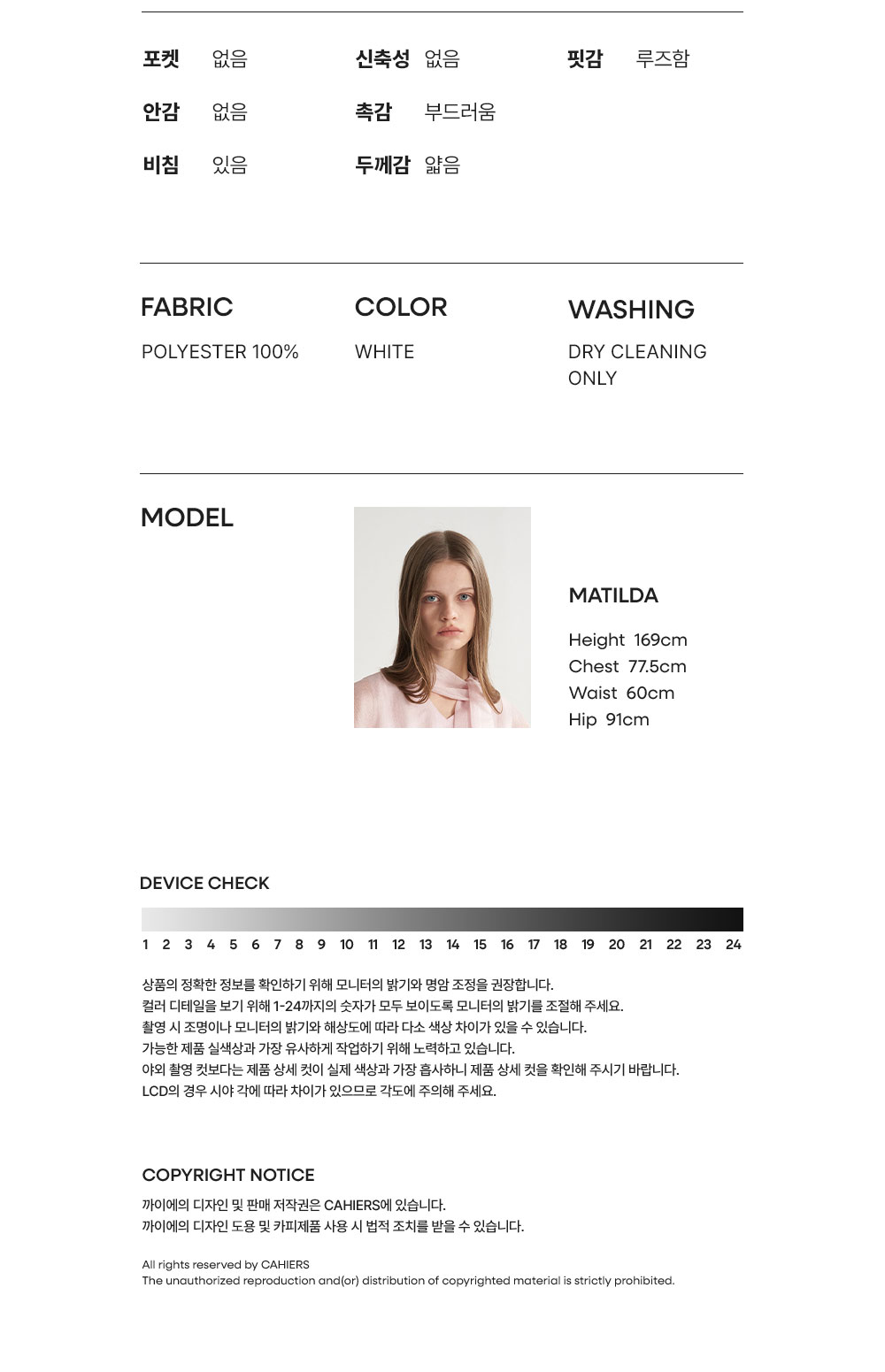 포켓 없음

안감 없음

비침 있음

신축성 없음

촉감 부드러움

두께감 얇음

핏감 루즈함

FABRIC
POLYESTER 100%

COLOR
WHITE

WASHING
DRY CLEANING ONLY

MODEL

MATILDA
Height 169cm
Chest 77.5cm
Waist 60cm
Hip 91cm

DEVICE CHECK

1 2 3 4 5 6 7 8 9 10 11 12 13 14 15 16 17 18 19 20 21 22 23 24

상품의 정확한 정보를 확인하기 위해 모니터의 밝기와 명암 조정을 권장합니다.
컬러 디테일을 보기 위해 1-24까지의 숫자가 모두 보이도록 모니터의 밝기를 조절해 주세요.
촬영 시 조명이나 모니터의 밝기와 해상도에 따라 다소 색상 차이가 있을 수 있습니다.
가능한 제품 실색상과 가장 유사하게 작업하기 위해 노력하고 있습니다.
야외 촬영 컷보다는 제품 상세 컷이 실제 색상과 가장 흡사하니 제품 상세 컷을 확인해 주시기 바랍니다.
LCD의 경우 시야 각에 따라 차이가 있으므로 각도에 주의해 주세요.

COPYRIGHT NOTICE

까이에의 디자인 및 판매 저작권은 CAHIERS에 있습니다.
까이에의 디자인 도용 및 카피제품 사용 시 법적 조치를 받을 수 있습니다.

All rights reserved by CAHIERS
The unauthorized reproduction and(or) distribution of copyrighted material is strictly prohibited.